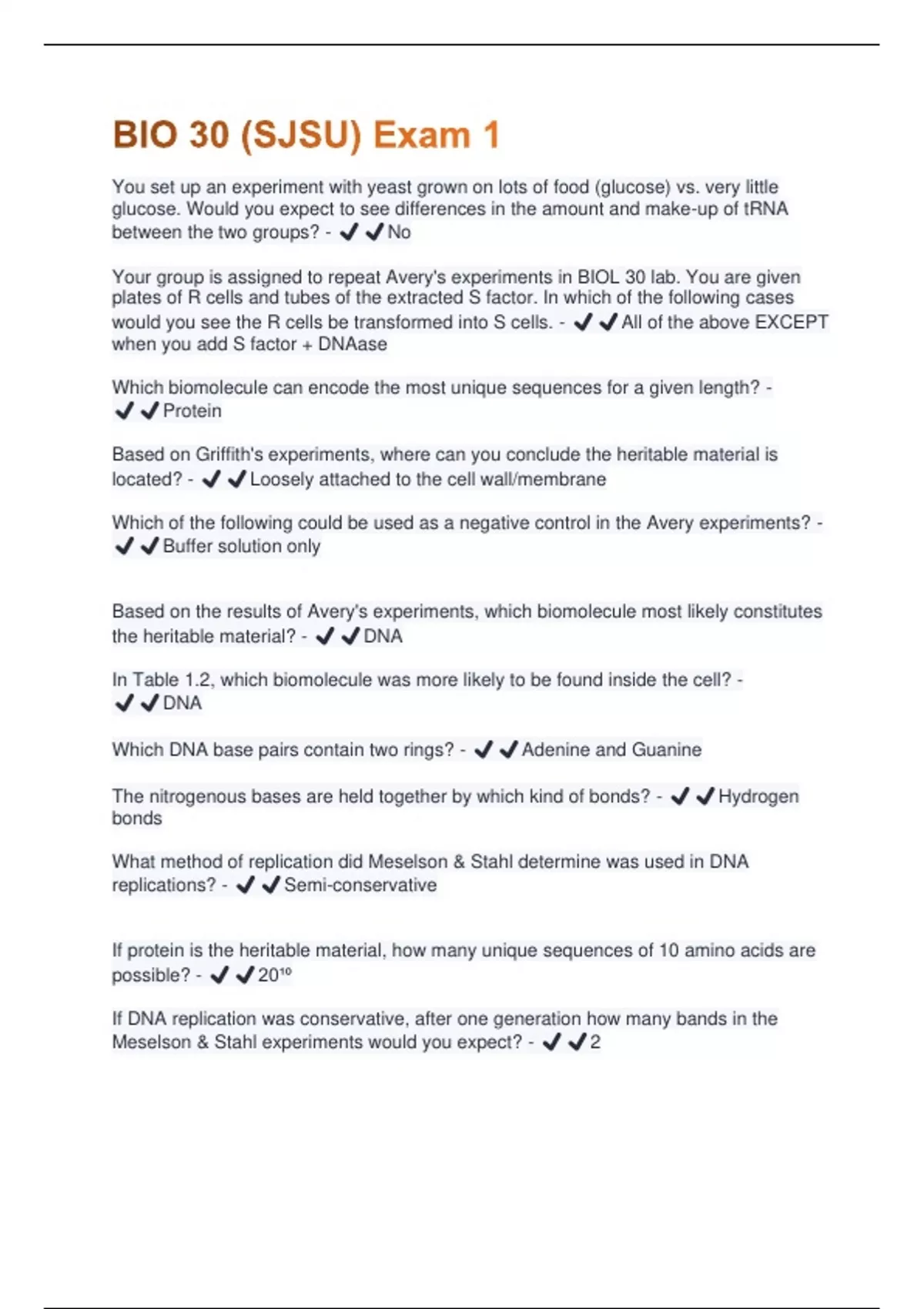 BIO 30 (SJSU) Exam 1

You set up an experiment with yeast grown on lots of food (glucose) vs. very little glucose. Would you expect to see differences in the amount and make-up of tRNA between the two groups? - ✔✔No

Your group is assigned to repeat Avery's experiments in BIOL 30 lab. You are given plates of R cells and tubes of the extracted S factor. In which of the following cases would you see the R cells be transformed into S cells. - ✔✔All of the above EXCEPT when you add S factor + DNAase

Which biomolecule can encode the most unique sequences for a given length? - ✔✔Protein

Based on Griffith's experiments, where can you conclude the heritable material is located? - ✔✔Loosely attached to the cell wall/membrane

Which of the following could be used as a negative control in the Avery experiments? - ✔✔Buffer solution only

Based on the results of Avery's experiments, which biomolecule most likely constitutes the heritable material? - ✔✔DNA

In Table 1.2, which biomolecule was more likely to be found inside the cell? - ✔✔DNA

Which DNA base pairs contain two rings? - ✔✔Adenine and Guanine

The nitrogenous bases are held together by which kind of bonds? - ✔✔Hydrogen bonds

What method of replication did Meselson & Stahl determine was used in DNA replications? - ✔✔Semi-conservative

If protein is the heritable material, how many unique sequences of 10 amino acids are possible? - ✔✔$20^{10}$

If DNA replication was conservative, after one generation how many bands in the Meselson & Stahl experiments would you expect? - ✔✔2